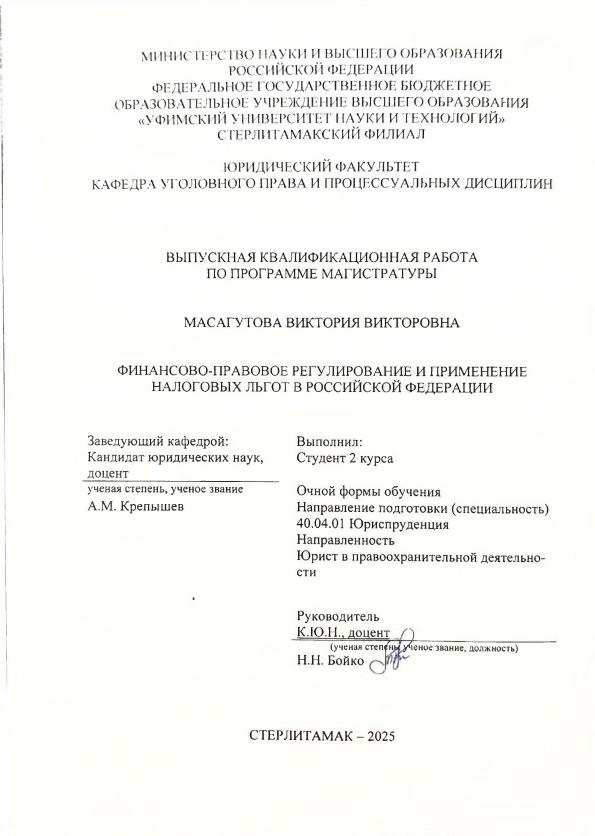 МИНИСТЕРСТВО НАУКИ И ВЫСШЕГО ОБРАЗОВАНИЯ РОССИЙСКОЙ ФЕДЕРАЦИИ
ФЕДЕРАЛЬНОЕ ГОСУДАРСТВЕННОЕ БЮДЖЕТНОЕ ОБРАЗОВАТЕЛЬНОЕ УЧРЕЖДЕНИЕ ВЫСШЕГО ОБРАЗОВАНИЯ «УФИМСКИЙ УНИВЕРСИТЕТ НАУКИ И ТЕХНОЛОГИЙ»
СТЕРЛИТАМАКСКИЙ ФИЛИАЛ

ЮРИДИЧЕСКИЙ ФАКУЛЬТЕТ
КАФЕДРА УГОЛОВНОГО ПРАВА И ПРОЦЕССУАЛЬНЫХ ДИСЦИПЛИН

ВЫПУСКНАЯ КВАЛИФИКАЦИОННАЯ РАБОТА
ПО ПРОГРАММЕ МАГИСТРАТУРЫ

МАСАГУТОВА ВИКТОРИЯ ВИКТОРОВНА

ФИНАНСОВО-ПРАВОВОЕ РЕГУЛИРОВАНИЕ И ПРИМЕНЕНИЕ НАЛОГОВЫХ ЛЬГОТ В РОССИЙСКОЙ ФЕДЕРАЦИИ

Заведующий кафедрой:
Кандидат юридических наук, доцент
ученая степень, ученое звание
А.М. Крепышев

Выполнил:
Студент 2 курса

Очной формы обучения
Направление подготовки (специальность)
40.04.01 Юриспруденция
Направленность
Юрист в правоохранительной деятельности

Руководитель
К.Ю.Н., доцент
(ученая степень, ученое звание, должность)
Н.Н. Бойко

СТЕРЛИТАМАК – 2025